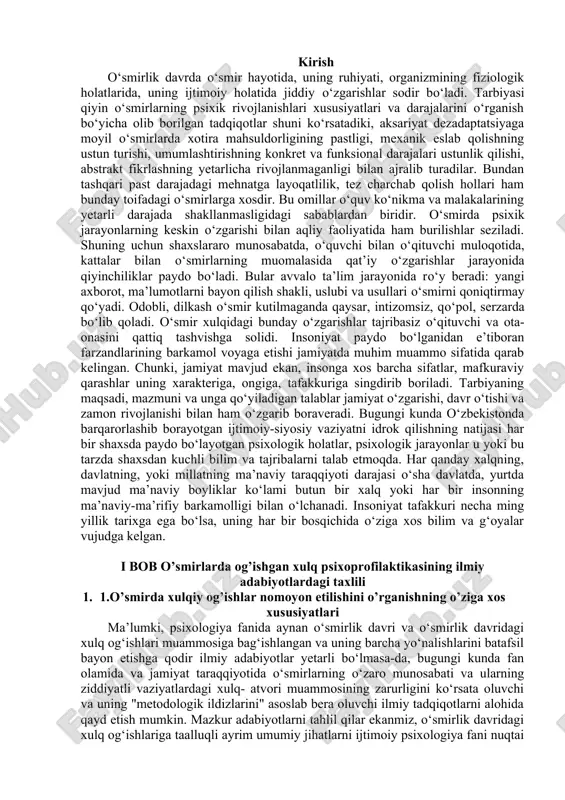 Kirish

O‘smirlik davrda o‘smir hayotida, uning ruhiyati, organizmining fiziologik holatlarida, uning ijtimoiy holatida jiddiy o‘zgarishlar sodir bo‘ladi. Tarbiyasi qiyin o‘smirlarning psixik rivojlanishlari xususiyatlari va darajalarini o‘rganish bo‘yicha olib borilgan tadqiqotlar shuni ko‘rsatadiki, aksariyat dezadaptatsiyaga moyil o‘smirlarda xotira mahsuldorligining pastligi, mexanik eslab qolishning ustun turishi, umumlashtirishning konkret va funksional darajalari ustunlik qilishi, abstrakt fikrlashning yetarlicha rivojlanmaganligi bilan ajralib turadilar. Bundan tashqari past darajadagi mehnatga layoqatlilik, tez charchab qolish hollari ham bunday toifadagi o‘smirlarga xosdir. Bu omillar o‘quv ko‘nikma va malakalarining yetarli darajada shakllanmasligidagi sabablardan biridir. O‘smirda psixik jarayonlarning keskin o‘zgarishi bilan aqliy faoliyatida ham burilishlar seziladi. Shuning uchun shaxslararo munosabatda, o‘quvchi bilan o‘qituvchi muloqotida, kattalar bilan o‘smirlarning muomalasida qat’iy o‘zgarishlar jarayonida qiyinchiliklar paydo bo‘ladi. Bular avvalo ta’lim jarayonida ro‘y beradi: yangi axborot, ma’lumotlarni bayon qilish shakli, uslubi va usullari o‘smirni qoniqtirmay qo‘yadi. Odobli, dilkash o‘smir kutilmaganda qaysar, intizomsiz, qo‘pol, serzarda bo‘lib qoladi. O‘smir xulqidagi bunday o‘zgarishlar tajribasiz o‘qituvchi va ota-onasini qattiq tashvishga solidi. Insoniyat paydo bo‘lganidan e’tiboran farzandlarining barkamol voyaga etishi jamiyatda muhim muammo sifatida qarab kelingan. Chunki, jamiyat mavjud ekan, insonga xos barcha sifatlar, mafkuraviy qarashlar uning xarakteriga, ongiga, tafakkuriga singdirib boriladi. Tarbiyaning maqsadi, mazmuni va unga qo‘yiladigan talablar jamiyat o‘zgarishi, davr o‘tishi va zamon rivojlanishi bilan ham o‘zgarib boraveradi. Bugungi kunda O‘zbekistonda barqarorlashib borayotgan ijtimoiy-siyosiy vaziyatni idrok qilishning natijasi har bir shaxsda paydo bo‘layotgan psixologik holatlar, psixologik jarayonlar u yoki bu tarzda shaxsdan kuchli bilim va tajribalarni talab etmoqda. Har qanday xalqning, davlatning, yoki millatning ma’naviy taraqqiyoti darajasi o‘sha davlatda, yurtda mavjud ma’naviy boyliklar ko‘lami butun bir xalq yoki har bir insonning ma’naviy-ma’rifiy barkamolligi bilan o‘lchanadi. Insoniyat tafakkuri necha ming yillik tarixga ega bo‘lsa, uning har bir bosqichida o‘ziga xos bilim va g‘oyalar vujudga kelgan.

I BOB O’smirlarda og’ishgan xulq psixoprofilaktikasining ilmiy adabiyotlardagi taxlili

1. 1.O’smirda xulqiy og’ishlar nomoyon etilishini o’rganishning o’ziga xos xususiyatlari

Ma’lumki, psixologiya fanida aynan o‘smirlik davri va o‘smirlik davridagi xulq og‘ishlari muammosiga bag‘ishlangan va uning barcha yo‘nalishlarini batafsil bayon etishga qodir ilmiy adabiyotlar yetarli bo‘lmasa-da, bugungi kunda fan olamida va jamiyat taraqqiyotida o‘smirlarning o‘zaro munosabati va ularning ziddiyatli vaziyatlardagi xulq- atvori muammosining zarurligini ko‘rsata oluvchi va uning "metodologik ildizlarini" asoslab bera oluvchi ilmiy tadqiqotlarni alohida qayd etish mumkin. Mazkur adabiyotlarni tahlil qilar ekanmiz, o‘smirlik davridagi xulq og‘ishlariga taalluqli ayrim umumiy jihatlarni ijtimoiy psixologiya fani nuqtai